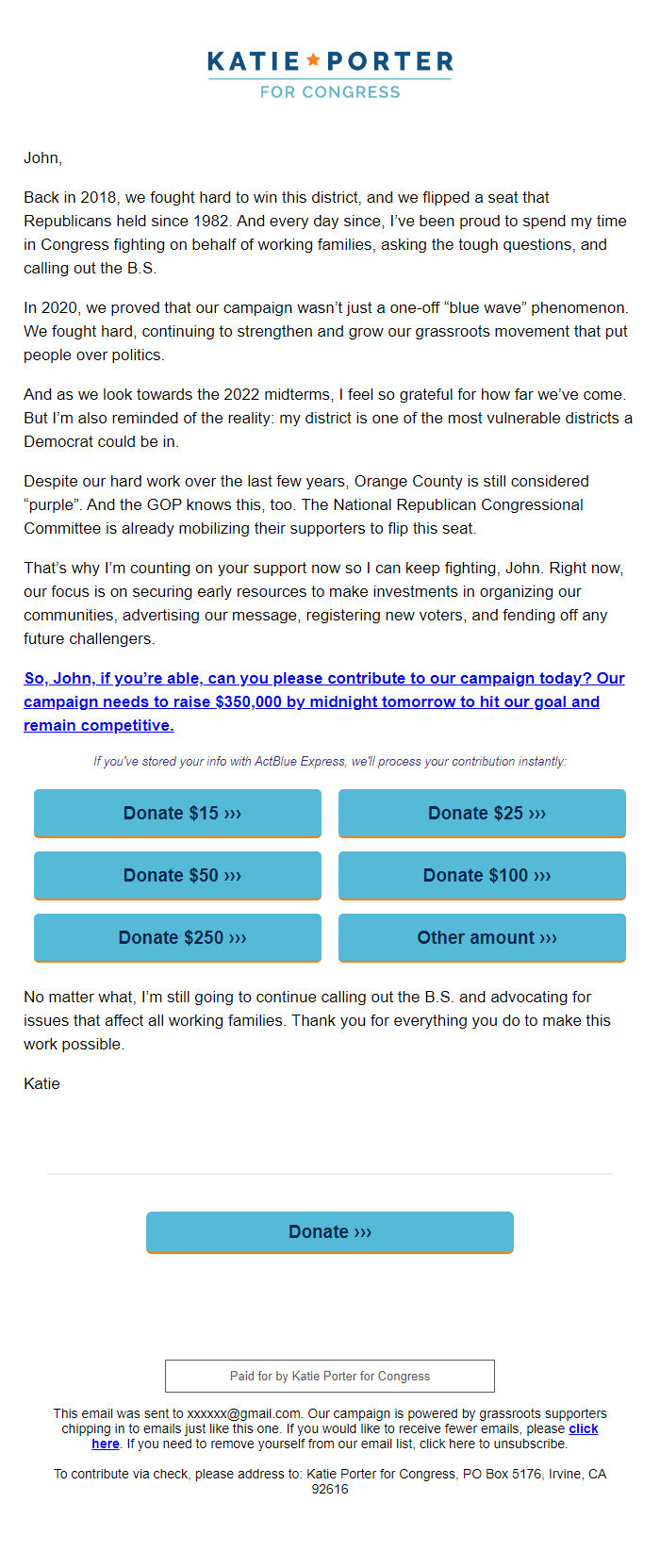 KATIE ★ PORTER
FOR CONGRESS

John,

Back in 2018, we fought hard to win this district, and we flipped a seat that Republicans held since 1982. And every day since, I've been proud to spend my time in Congress fighting on behalf of working families, asking the tough questions, and calling out the B.S.

In 2020, we proved that our campaign wasn't just a one-off "blue wave" phenomenon. We fought hard, continuing to strengthen and grow our grassroots movement that put people over politics.

And as we look towards the 2022 midterms, I feel so grateful for how far we've come. But I'm also reminded of the reality: my district is one of the most vulnerable districts a Democrat could be in.

Despite our hard work over the last few years, Orange County is still considered "purple". And the GOP knows this, too. The National Republican Congressional Committee is already mobilizing their supporters to flip this seat.

That's why I'm counting on your support now so I can keep fighting, John. Right now, our focus is on securing early resources to make investments in organizing our communities, advertising our message, registering new voters, and fending off any future challengers.

So, John, if you're able, can you please contribute to our campaign today? Our campaign needs to raise $350,000 by midnight tomorrow to hit our goal and remain competitive.

If you've stored your info with ActBlue Express, we'll process your contribution instantly:

Donate $15 ›››
Donate $25 ›››
Donate $50 ›››
Donate $100 ›››
Donate $250 ›››
Other amount ›››

No matter what, I'm still going to continue calling out the B.S. and advocating for issues that affect all working families. Thank you for everything you do to make this work possible.

Katie

Donate ›››

Paid for by Katie Porter for Congress

This email was sent to xxxxxx@gmail.com. Our campaign is powered by grassroots supporters chipping in to emails just like this one. If you would like to receive fewer emails, please click here. If you need to remove yourself from our email list, click here to unsubscribe.

To contribute via check, please address to: Katie Porter for Congress, PO Box 5176, Irvine, CA 92616